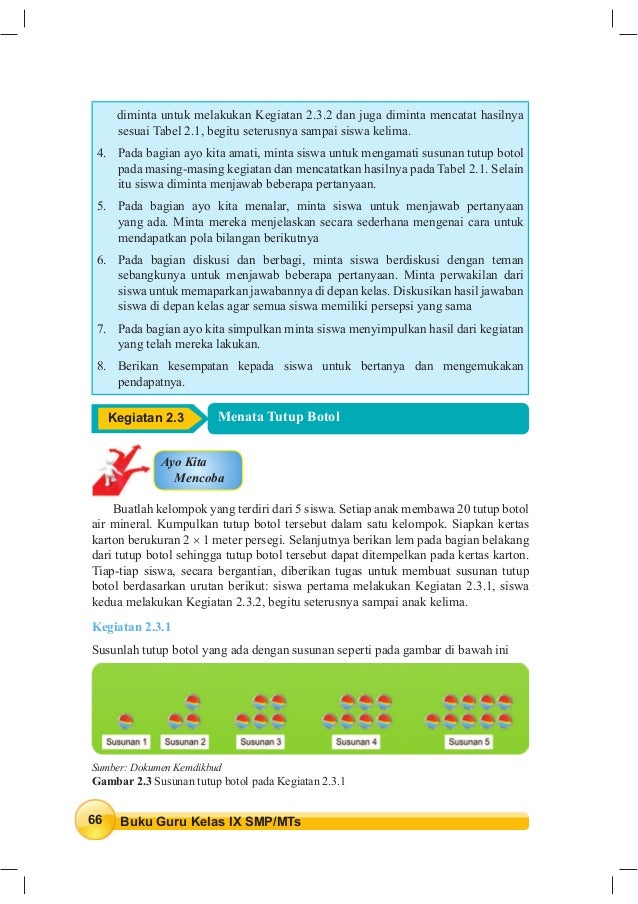 diminta untuk melakukan Kegiatan 2.3.2 dan juga diminta mencatat hasilnya sesuai Tabel 2.1, begitu seterusnya sampai siswa kelima.

4. Pada bagian ayo kita amati, minta siswa untuk mengamati susunan tutup botol pada masing-masing kegiatan dan mencatatkan hasilnya pada Tabel 2.1. Selain itu siswa diminta menjawab beberapa pertanyaan.
5. Pada bagian ayo kita menalar, minta siswa untuk menjawab pertanyaan yang ada. Minta mereka menjelaskan secara sederhana mengenai cara untuk mendapatkan pola bilangan berikutnya
6. Pada bagian diskusi dan berbagi, minta siswa berdiskusi dengan teman sebangkunya untuk menjawab beberapa pertanyaan. Minta perwakilan dari siswa untuk memaparkan jawabannya di depan kelas. Diskusikan hasil jawaban siswa di depan kelas agar semua siswa memiliki persepsi yang sama
7. Pada bagian ayo kita simpulkan minta siswa menyimpulkan hasil dari kegiatan yang telah mereka lakukan.
8. Berikan kesempatan kepada siswa untuk bertanya dan mengemukakan pendapatnya.

Kegiatan 2.3 Menata Tutup Botol

Ayo Kita Mencoba

Buatlah kelompok yang terdiri dari 5 siswa. Setiap anak membawa 20 tutup botol air mineral. Kumpulkan tutup botol tersebut dalam satu kelompok. Siapkan kertas karton berukuran $2 \times 1$ meter persegi. Selanjutnya berikan lem pada bagian belakang dari tutup botol sehingga tutup botol tersebut dapat ditempelkan pada kertas karton. Tiap-tiap siswa, secara bergantian, diberikan tugas untuk membuat susunan tutup botol berdasarkan urutan berikut: siswa pertama melakukan Kegiatan 2.3.1, siswa kedua melakukan Kegiatan 2.3.2, begitu seterusnya sampai anak kelima.

Kegiatan 2.3.1

Susunlah tutup botol yang ada dengan susunan seperti pada gambar di bawah ini

Susunan 1 Susunan 2 Susunan 3 Susunan 4 Susunan 5

Sumber: Dokumen Kemdikbud
Gambar 2.3 Susunan tutup botol pada Kegiatan 2.3.1

66 Buku Guru Kelas IX SMP/MTs